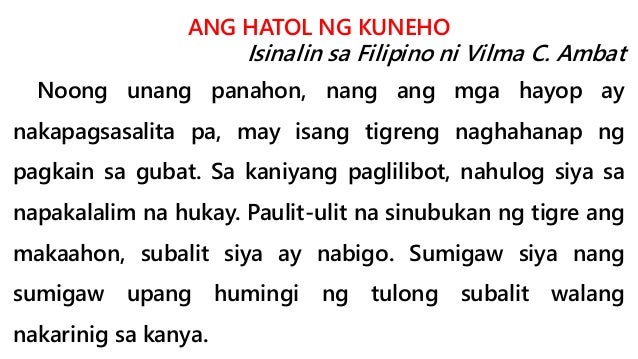 ANG HATOL NG KUNEHO
Isinalin sa Filipino ni Vilma C. Ambat

Noong unang panahon, nang ang mga hayop ay nakapagsasalita pa, may isang tigreng naghahanap ng pagkain sa gubat. Sa kaniyang paglilibot, nahulog siya sa napakalalim na hukay. Paulit-ulit na sinubukan ng tigre ang makaahon, subalit siya ay nabigo. Sumigaw siya nang sumigaw upang humingi ng tulong subalit walang nakarinig sa kanya.